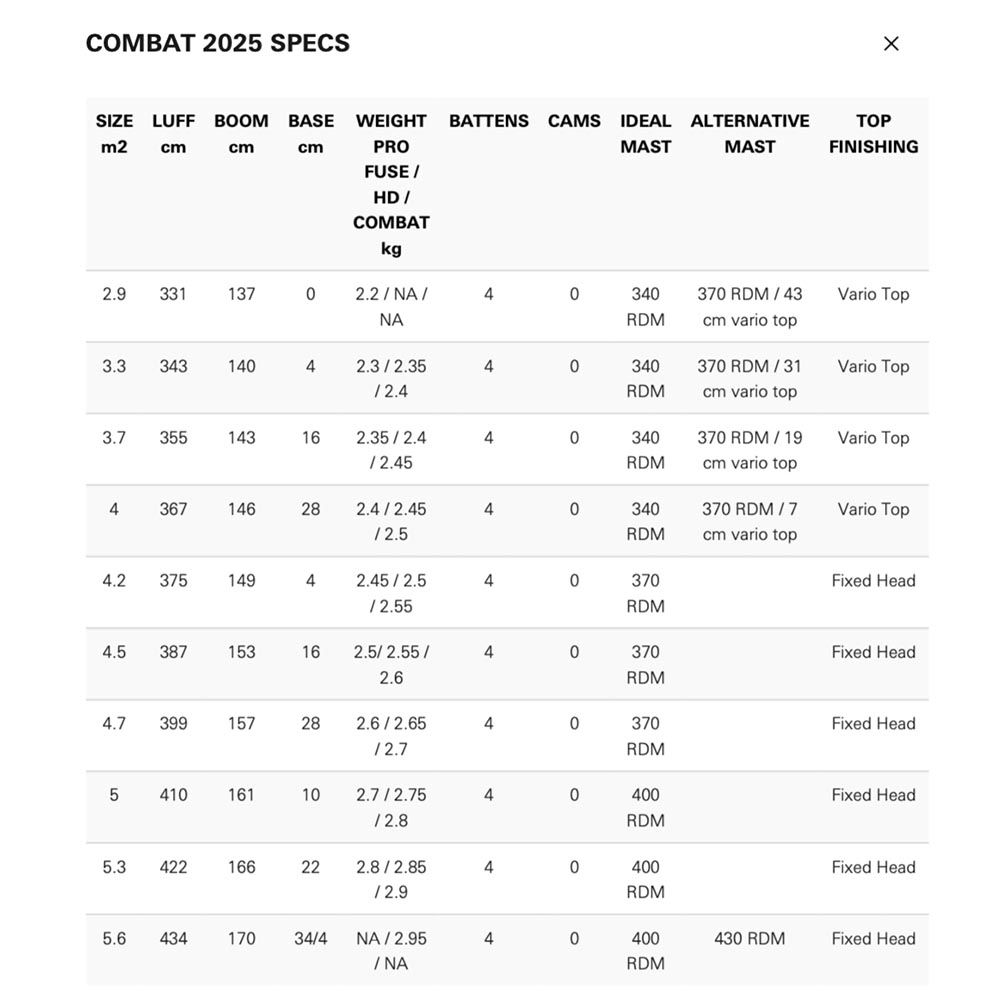 COMBAT 2025 SPECS

×

| SIZE m2 | LUFF cm | BOOM cm | BASE cm | WEIGHT PRO FUSE / HD / COMBAT kg | BATTENS | CAMS | IDEAL MAST | ALTERNATIVE MAST | TOP FINISHING |
|---|---|---|---|---|---|---|---|---|---|
| 2.9 | 331 | 137 | 0 | 2.2 / NA / NA | 4 | 0 | 340 RDM | 370 RDM / 43 cm vario top | Vario Top |
| 3.3 | 343 | 140 | 4 | 2.3 / 2.35 / 2.4 | 4 | 0 | 340 RDM | 370 RDM / 31 cm vario top | Vario Top |
| 3.7 | 355 | 143 | 16 | 2.35 / 2.4 / 2.45 | 4 | 0 | 340 RDM | 370 RDM / 19 cm vario top | Vario Top |
| 4 | 367 | 146 | 28 | 2.4 / 2.45 / 2.5 | 4 | 0 | 340 RDM | 370 RDM / 7 cm vario top | Vario Top |
| 4.2 | 375 | 149 | 4 | 2.45 / 2.5 / 2.55 | 4 | 0 | 370 RDM | | Fixed Head |
| 4.5 | 387 | 153 | 16 | 2.5/ 2.55 / 2.6 | 4 | 0 | 370 RDM | | Fixed Head |
| 4.7 | 399 | 157 | 28 | 2.6 / 2.65 / 2.7 | 4 | 0 | 370 RDM | | Fixed Head |
| 5 | 410 | 161 | 10 | 2.7 / 2.75 / 2.8 | 4 | 0 | 400 RDM | | Fixed Head |
| 5.3 | 422 | 166 | 22 | 2.8 / 2.85 / 2.9 | 4 | 0 | 400 RDM | | Fixed Head |
| 5.6 | 434 | 170 | 34/4 | NA / 2.95 / NA | 4 | 0 | 400 RDM | 430 RDM | Fixed Head |